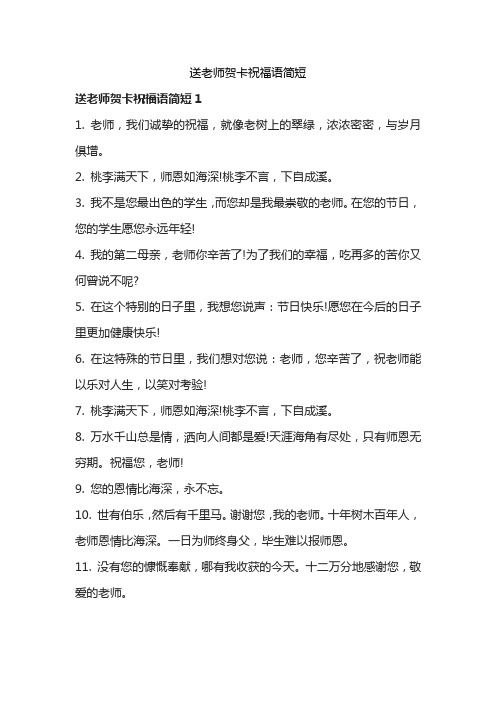 送老师贺卡祝福语简短

送老师贺卡祝福语简短 1

1. 老师，我们诚挚的祝福，就像老树上的翠绿，浓浓密密，与岁月俱增。

2. 桃李满天下，师恩如海深!桃李不言，下自成溪。

3. 我不是您最出色的学生，而您却是我最崇敬的老师。在您的节日，您的学生愿您永远年轻!

4. 我的第二母亲，老师你辛苦了!为了我们的幸福，吃再多的苦你又何曾说不呢?

5. 在这个特别的日子里，我想您说声：节日快乐!愿您在今后的日子里更加健康快乐!

6. 在这特殊的节日里，我们想对您说：老师，您辛苦了，祝老师能以乐对人生，以笑对考验!

7. 桃李满天下，师恩如海深!桃李不言，下自成溪。

8. 万水千山总是情，洒向人间都是爱!天涯海角有尽处，只有师恩无穷期。祝福您，老师!

9. 您的恩情比海深，永不忘。

10. 世有伯乐，然后有千里马。谢谢您，我的老师。十年树木百年人，老师恩情比海深。一日为师终身父，毕生难以报师恩。

11. 没有您的慷慨奉献，哪有我收获的今天。十二万分地感谢您，敬爱的老师。